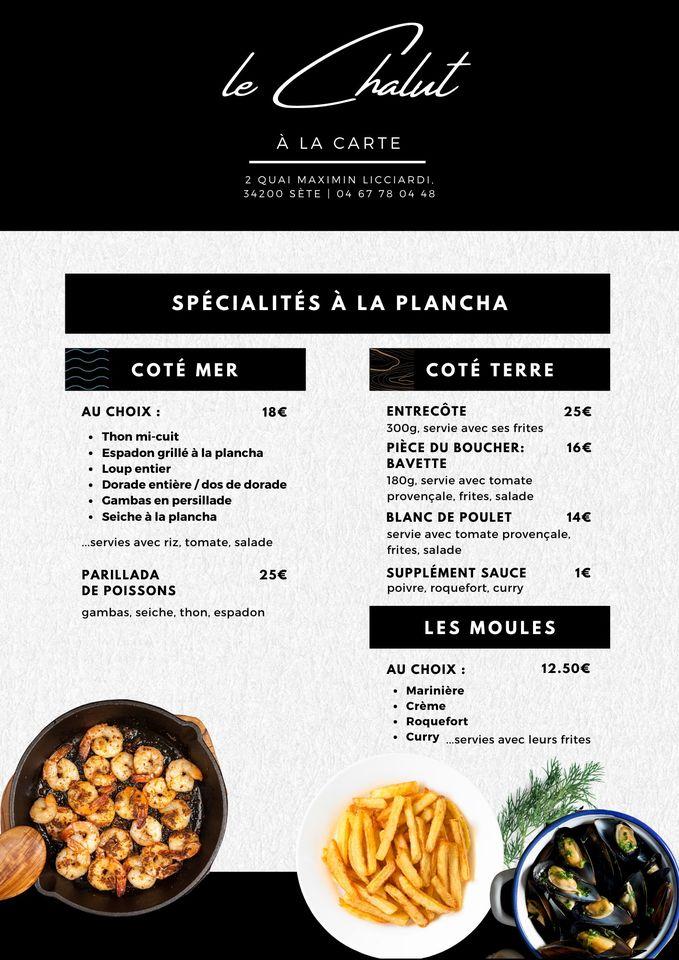 le Chalut

À LA CARTE

2 QUAI MAXIMIN LICCIARDI,
34200 SÈTE | 04 67 78 04 48

SPÉCIALITÉS À LA PLANCHA

COTÉ MER

AU CHOIX : 18€

- Thon mi-cuit
- Espadon grillé à la plancha
- Loup entier
- Dorade entière / dos de dorade
- Gambas en persillade
- Seiche à la plancha

...servies avec riz, tomate, salade

PARILLADA DE POISSONS 25€

gambas, seiche, thon, espadon

COTÉ TERRE

ENTRECÔTE 25€
300g, servie avec ses frites

PIÈCE DU BOUCHER: BAVETTE 16€
180g, servie avec tomate provençale, frites, salade

BLANC DE POULET 14€
servie avec tomate provençale, frites, salade

SUPPLÉMENT SAUCE 1€
poivre, roquefort, curry

LES MOULES

AU CHOIX : 12.50€

- Marinière
- Crème
- Roquefort
- Curry ...servies avec leurs frites